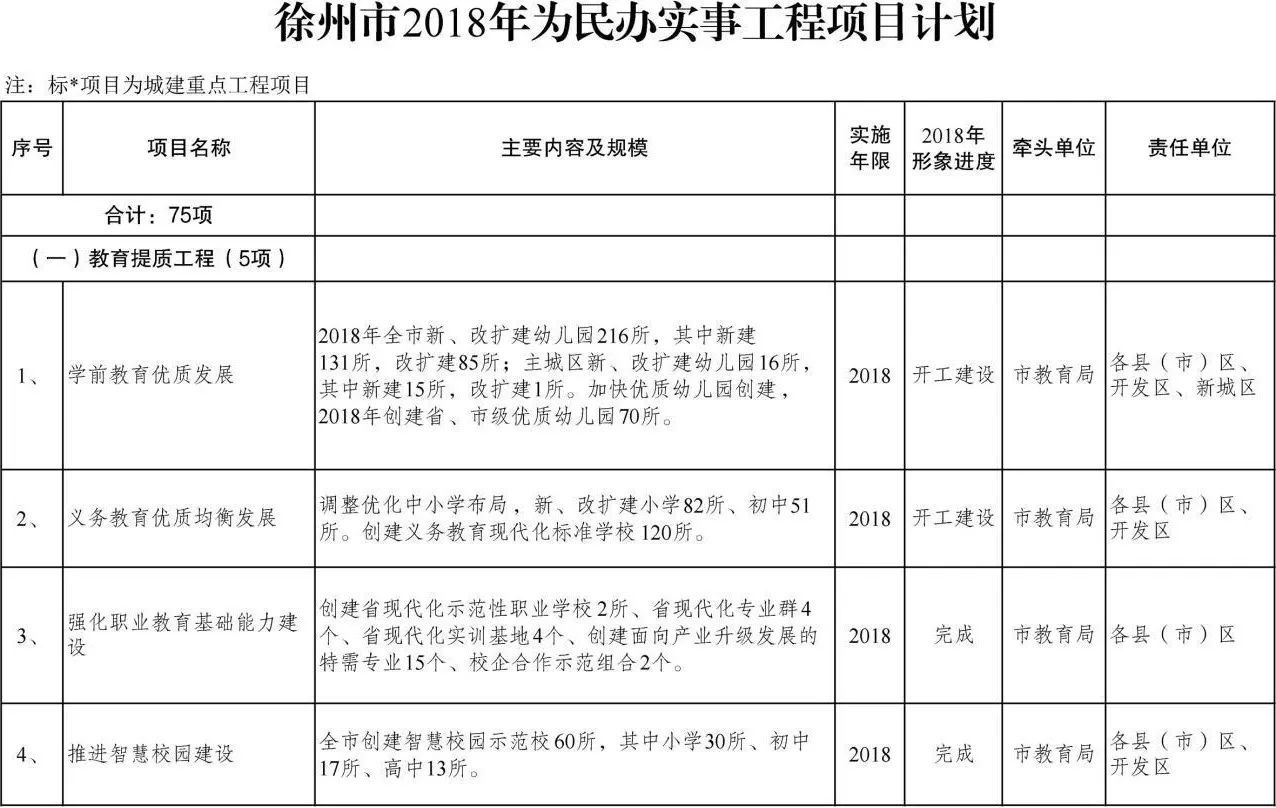 徐州市2018年为民办实事工程项目计划

注：标*项目为城建重点工程项目

| 序号 | 项目名称 | 主要内容及规模 | 实施年限 | 2018年形象进度 | 牵头单位 | 责任单位 |
|---|---|---|---|---|---|---|
| 合计：75项 | | | | | | |
| （一）教育提质工程（5项） | | | | | | |
| 1、 | 学前教育优质发展 | 2018年全市新、改扩建幼儿园216所，其中新建131所，改扩建85所；主城区新、改扩建幼儿园16所，其中新建15所，改扩建1所。加快优质幼儿园创建，2018年创建省、市级优质幼儿园70所。 | 2018 | 开工建设 | 市教育局 | 各县（市）区、开发区、新城区 |
| 2、 | 义务教育优质均衡发展 | 调整优化中小学布局，新、改扩建小学82所、初中51所。创建义务教育现代化标准学校120所。 | 2018 | 开工建设 | 市教育局 | 各县（市）区、开发区 |
| 3、 | 强化职业教育基础能力建设 | 创建省现代化示范性职业学校2所、省现代化专业群4个、省现代化实训基地4个、创建面向产业升级发展的特需专业15个、校企合作示范组合2个。 | 2018 | 完成 | 市教育局 | 各县（市）区 |
| 4、 | 推进智慧校园建设 | 全市创建智慧校园示范校60所，其中小学30所、初中17所、高中13所。 | 2018 | 完成 | 市教育局 | 各县（市）区、开发区 |